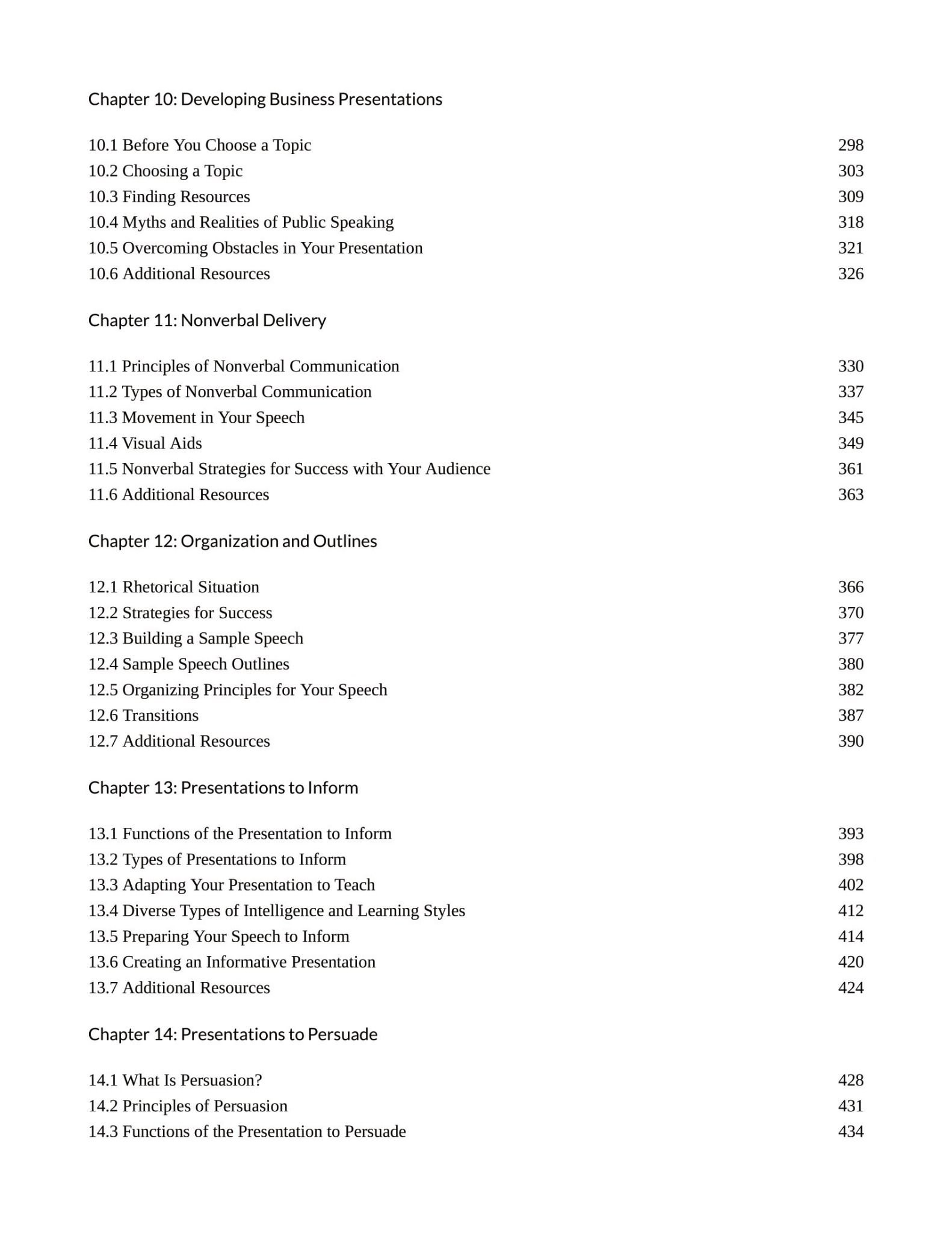 Chapter 10: Developing Business Presentations

10.1 Before You Choose a Topic 298
10.2 Choosing a Topic 303
10.3 Finding Resources 309
10.4 Myths and Realities of Public Speaking 318
10.5 Overcoming Obstacles in Your Presentation 321
10.6 Additional Resources 326

Chapter 11: Nonverbal Delivery

11.1 Principles of Nonverbal Communication 330
11.2 Types of Nonverbal Communication 337
11.3 Movement in Your Speech 345
11.4 Visual Aids 349
11.5 Nonverbal Strategies for Success with Your Audience 361
11.6 Additional Resources 363

Chapter 12: Organization and Outlines

12.1 Rhetorical Situation 366
12.2 Strategies for Success 370
12.3 Building a Sample Speech 377
12.4 Sample Speech Outlines 380
12.5 Organizing Principles for Your Speech 382
12.6 Transitions 387
12.7 Additional Resources 390

Chapter 13: Presentations to Inform

13.1 Functions of the Presentation to Inform 393
13.2 Types of Presentations to Inform 398
13.3 Adapting Your Presentation to Teach 402
13.4 Diverse Types of Intelligence and Learning Styles 412
13.5 Preparing Your Speech to Inform 414
13.6 Creating an Informative Presentation 420
13.7 Additional Resources 424

Chapter 14: Presentations to Persuade

14.1 What Is Persuasion? 428
14.2 Principles of Persuasion 431
14.3 Functions of the Presentation to Persuade 434